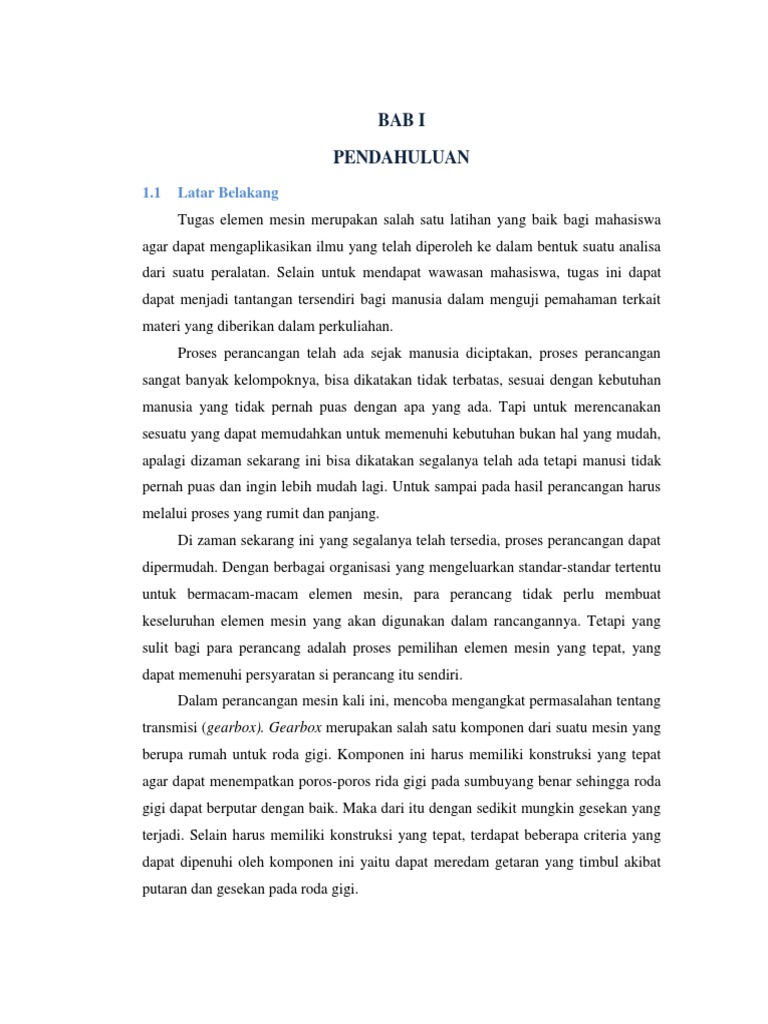 BAB I

PENDAHULUAN

1.1 Latar Belakang

Tugas elemen mesin merupakan salah satu latihan yang baik bagi mahasiswa agar dapat mengaplikasikan ilmu yang telah diperoleh ke dalam bentuk suatu analisa dari suatu peralatan. Selain untuk mendapat wawasan mahasiswa, tugas ini dapat dapat menjadi tantangan tersendiri bagi manusia dalam menguji pemahaman terkait materi yang diberikan dalam perkuliahan.

Proses perancangan telah ada sejak manusia diciptakan, proses perancangan sangat banyak kelompoknya, bisa dikatakan tidak terbatas, sesuai dengan kebutuhan manusia yang tidak pernah puas dengan apa yang ada. Tapi untuk merencanakan sesuatu yang dapat memudahkan untuk memenuhi kebutuhan bukan hal yang mudah, apalagi dizaman sekarang ini bisa dikatakan segalanya telah ada tetapi manusi tidak pernah puas dan ingin lebih mudah lagi. Untuk sampai pada hasil perancangan harus melalui proses yang rumit dan panjang.

Di zaman sekarang ini yang segalanya telah tersedia, proses perancangan dapat dipermudah. Dengan berbagai organisasi yang mengeluarkan standar-standar tertentu untuk bermacam-macam elemen mesin, para perancang tidak perlu membuat keseluruhan elemen mesin yang akan digunakan dalam rancangannya. Tetapi yang sulit bagi para perancang adalah proses pemilihan elemen mesin yang tepat, yang dapat memenuhi persyaratan si perancang itu sendiri.

Dalam perancangan mesin kali ini, mencoba mengangkat permasalahan tentang transmisi (gearbox). Gearbox merupakan salah satu komponen dari suatu mesin yang berupa rumah untuk roda gigi. Komponen ini harus memiliki konstruksi yang tepat agar dapat menempatkan poros-poros rida gigi pada sumbuyang benar sehingga roda gigi dapat berputar dengan baik. Maka dari itu dengan sedikit mungkin gesekan yang terjadi. Selain harus memiliki konstruksi yang tepat, terdapat beberapa criteria yang dapat dipenuhi oleh komponen ini yaitu dapat meredam getaran yang timbul akibat putaran dan gesekan pada roda gigi.